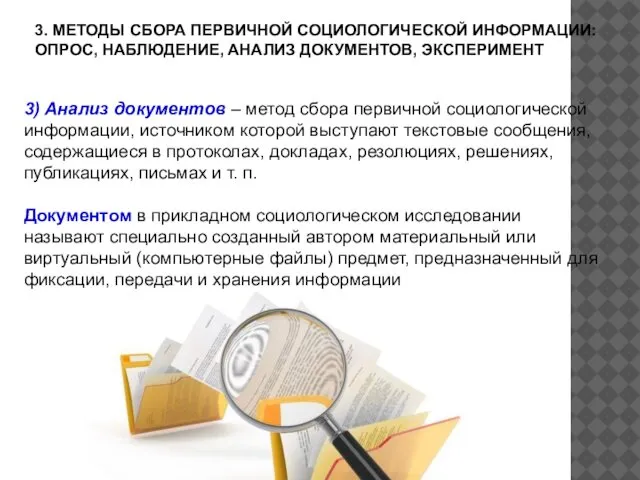 3. МЕТОДЫ СБОРА ПЕРВИЧНОЙ СОЦИОЛОГИЧЕСКОЙ ИНФОРМАЦИИ: ОПРОС, НАБЛЮДЕНИЕ, АНАЛИЗ ДОКУМЕНТОВ, ЭКСПЕРИМЕНТ

3) Анализ документов – метод сбора первичной социологической информации, источником которой выступают текстовые сообщения, содержащиеся в протоколах, докладах, резолюциях, решениях, публикациях, письмах и т. п.

Документом в прикладном социологическом исследовании называют специально созданный автором материальный или виртуальный (компьютерные файлы) предмет, предназначенный для фиксации, передачи и хранения информации